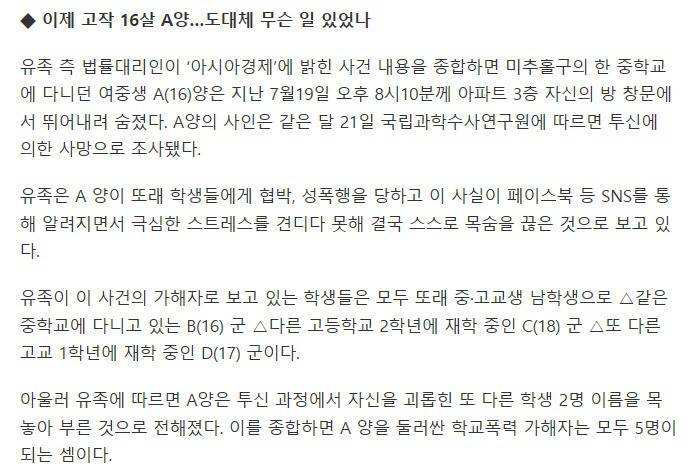 ◆ 이제 고작 16살 A양...도대체 무슨 일 있었나

유족 측 법률대리인이 '아시아경제'에 밝힌 사건 내용을 종합하면 미추홀구의 한 중학교에 다니던 여중생 A(16)양은 지난 7월19일 오후 8시10분께 아파트 3층 자신의 방 창문에서 뛰어내려 숨졌다. A양의 사인은 같은 달 21일 국립과학수사연구원에 따르면 투신에 의한 사망으로 조사됐다.

유족은 A 양이 또래 학생들에게 협박, 성폭행을 당하고 이 사실이 페이스북 등 SNS를 통해 알려지면서 극심한 스트레스를 견디다 못해 결국 스스로 목숨을 끊은 것으로 보고 있다.

유족이 이 사건의 가해자로 보고 있는 학생들은 모두 또래 중·고교생 남학생으로 △같은 중학교에 다니고 있는 B(16) 군 △다른 고등학교 2학년에 재학 중인 C(18) 군 △또 다른 고교 1학년에 재학 중인 D(17) 군이다.

아울러 유족에 따르면 A양은 투신 과정에서 자신을 괴롭힌 또 다른 학생 2명 이름을 목놓아 부른 것으로 전해졌다. 이를 종합하면 A 양을 둘러싼 학교폭력 가해자는 모두 5명이 되는 셈이다.